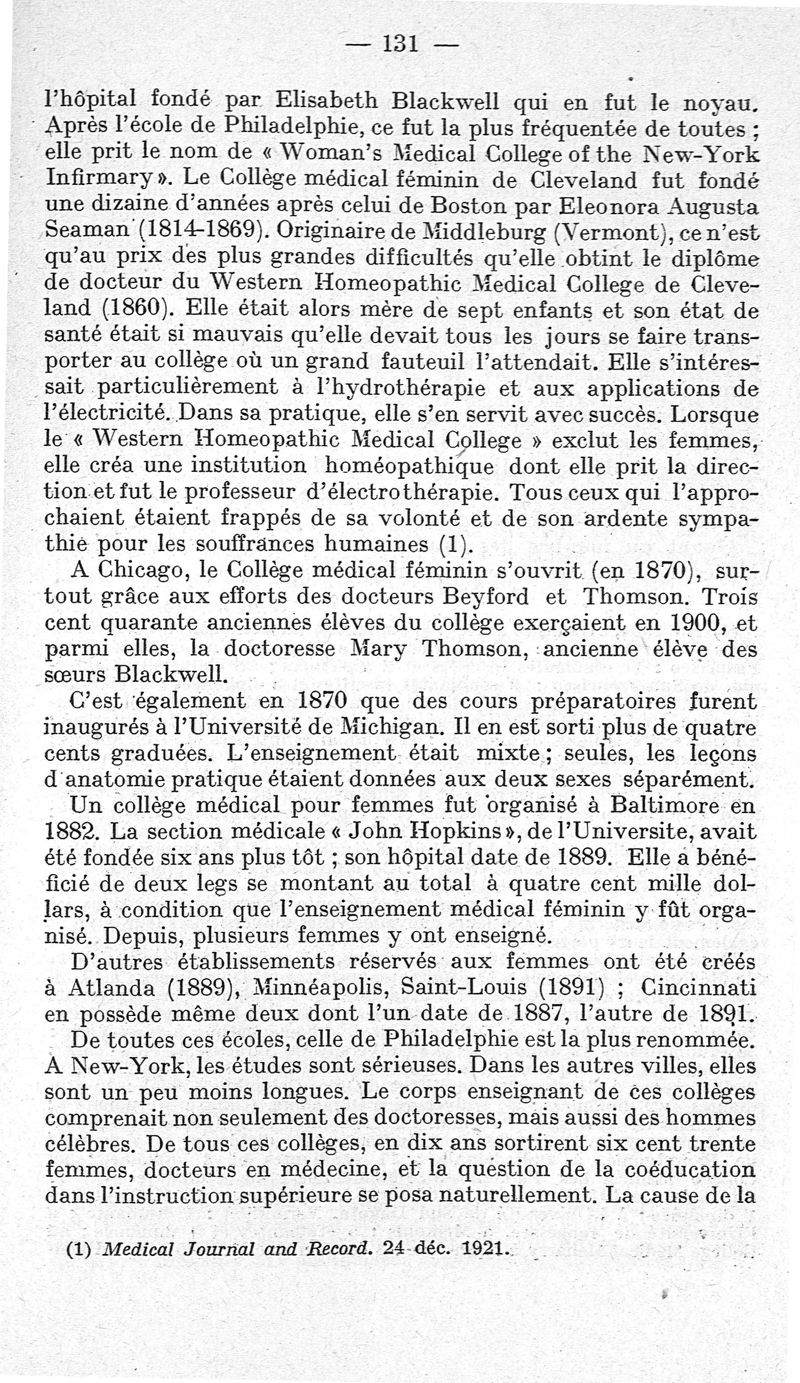 — 131 —

l'hôpital fondé par Elisabeth Blackwell qui en fut le noyau. Après l'école de Philadelphie, ce fut la plus fréquentée de toutes ; elle prit le nom de « Woman's Medical College of the New-York Infirmary ». Le Collège médical féminin de Cleveland fut fondé une dizaine d'années après celui de Boston par Eleonora Augusta Seaman (1814-1869). Originaire de Middleburg (Vermont), ce n'est qu'au prix des plus grandes difficultés qu'elle obtint le diplôme de docteur du Western Homeopathic Medical College de Cleveland (1860). Elle était alors mère de sept enfants et son état de santé était si mauvais qu'elle devait tous les jours se faire transporter au collège où un grand fauteuil l'attendait. Elle s'intéressait particulièrement à l'hydrothérapie et aux applications de l'électricité. Dans sa pratique, elle s'en servit avec succès. Lorsque le « Western Homeopathic Medical College » exclut les femmes, elle créa une institution homéopathique dont elle prit la direction et fut le professeur d'électrothérapie. Tous ceux qui l'approchaient étaient frappés de sa volonté et de son ardente sympathie pour les souffrances humaines (1).

A Chicago, le Collège médical féminin s'ouvrit (en 1870), surtout grâce aux efforts des docteurs Beyford et Thomson. Trois cent quarante anciennes élèves du collège exerçaient en 1900, et parmi elles, la doctoresse Mary Thomson, ancienne élève des sœurs Blackwell.

C'est également en 1870 que des cours préparatoires furent inaugurés à l'Université de Michigan. Il en est sorti plus de quatre cents graduées. L'enseignement était mixte ; seules, les leçons d'anatomie pratique étaient données aux deux sexes séparément.

Un collège médical pour femmes fut organisé à Baltimore en 1882. La section médicale « John Hopkins », de l'Universite, avait été fondée six ans plus tôt ; son hôpital date de 1889. Elle a bénéficié de deux legs se montant au total à quatre cent mille dollars, à condition que l'enseignement médical féminin y fût organisé. Depuis, plusieurs femmes y ont enseigné.

D'autres établissements réservés aux femmes ont été créés à Atlanda (1889), Minnéapolis, Saint-Louis (1891) ; Cincinnati en possède même deux dont l'un date de 1887, l'autre de 1891.

De toutes ces écoles, celle de Philadelphie est la plus renommée. A New-York, les études sont sérieuses. Dans les autres villes, elles sont un peu moins longues. Le corps enseignant de ces collèges comprenait non seulement des doctoresses, mais aussi des hommes célèbres. De tous ces collèges, en dix ans sortirent six cent trente femmes, docteurs en médecine, et la question de la coéducation dans l'instruction supérieure se posa naturellement. La cause de la

(1) Medical Journal and Record. 24 déc. 1921.